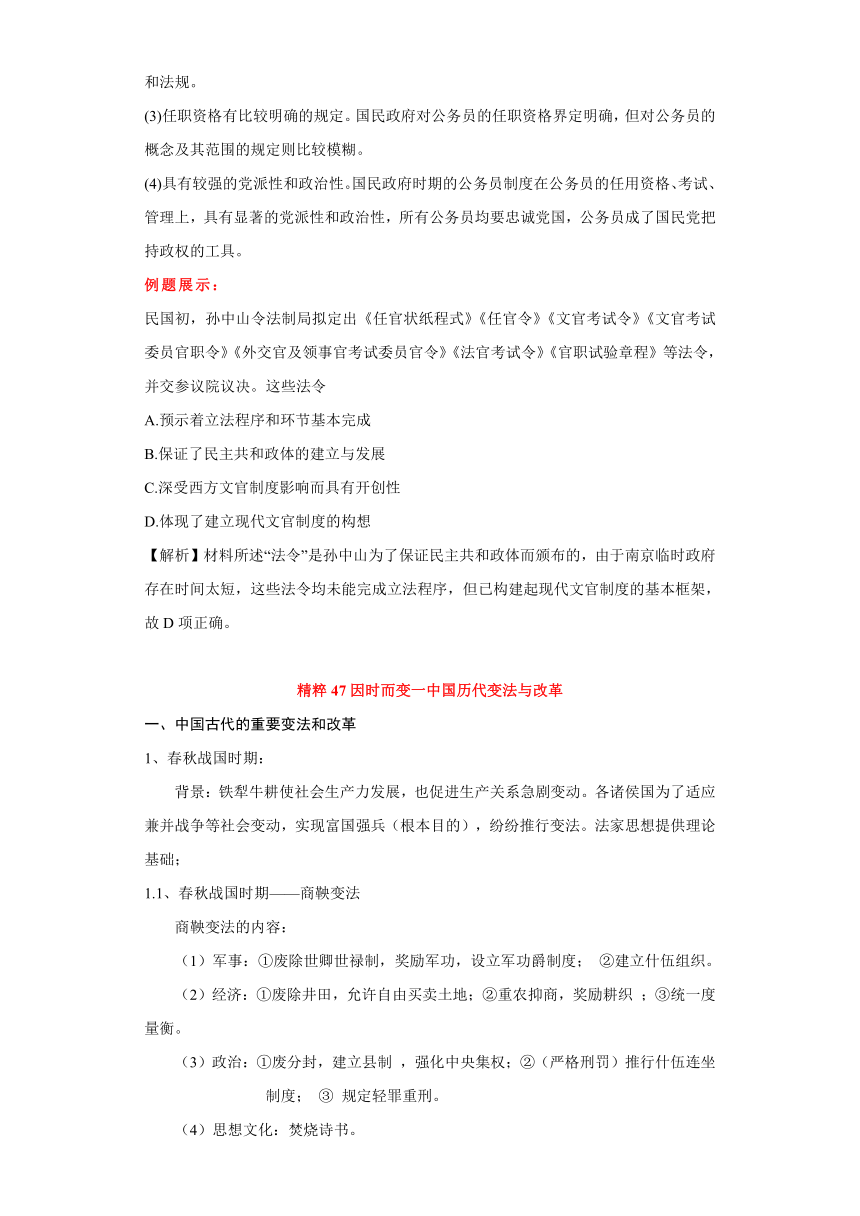 和法规。

(3)任职资格有比较明确的规定。国民政府对公务员的任职资格界定明确，但对公务员的概念及其范围的规定则比较模糊。

(4)具有较强的党派性和政治性。国民政府时期的公务员制度在公务员的任用资格、考试、管理上，具有显著的党派性和政治性，所有公务员均要忠诚党国，公务员成了国民党把持政权的工具。

例题展示：

民国初，孙中山令法制局拟定出《任官状纸程式》《任官令》《文官考试令》《文官考试委员官职令》《外交官及领事官考试委员官令》《法官考试令》《官职试验章程》等法令，并交参议院议决。这些法令

A.预示着立法程序和环节基本完成

B.保证了民主共和政体的建立与发展

C.深受西方文官制度影响而具有开创性

D.体现了建立现代文官制度的构想

【解析】材料所述“法令”是孙中山为了保证民主共和政体而颁布的，由于南京临时政府存在时间太短，这些法令均未能完成立法程序，但已构建起现代文官制度的基本框架，故 D 项正确。

精粹 47 因时而变一中国历代变法与改革

一、中国古代的重要变法和改革

1、春秋战国时期：

背景：铁犁牛耕使社会生产力发展，也促进生产关系急剧变动。各诸侯国为了适应兼并战争等社会变动，实现富国强兵（根本目的），纷纷推行变法。法家思想提供理论基础；

1.1、春秋战国时期——商鞅变法

商鞅变法的内容：

（1）军事：①废除世卿世禄制，奖励军功，设立军功爵制度； ②建立什伍组织。

（2）经济：①废除井田，允许自由买卖土地；②重农抑商，奖励耕织 ；③统一度量衡。

（3）政治：①废分封，建立县制 ，强化中央集权；②（严格刑罚）推行什伍连坐制度； ③ 规定轻罪重刑。

（4）思想文化：焚烧诗书。